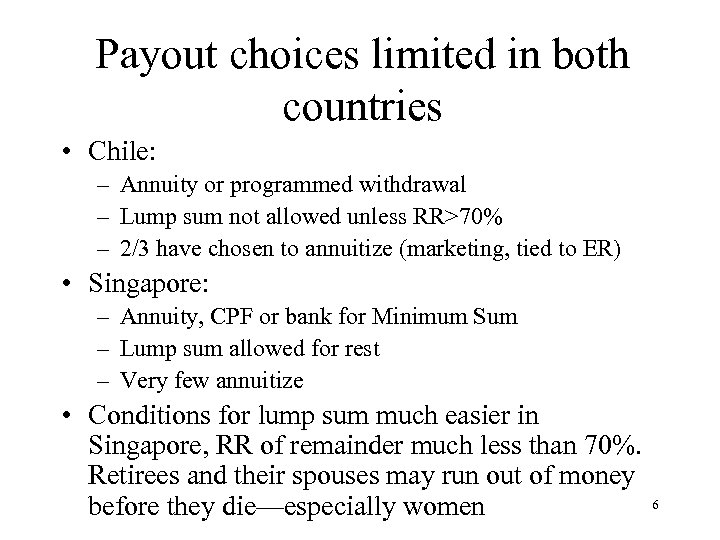 Payout choices limited in both countries

• Chile:
– Annuity or programmed withdrawal
– Lump sum not allowed unless RR>70%
– 2/3 have chosen to annuitize (marketing, tied to ER)

• Singapore:
– Annuity, CPF or bank for Minimum Sum
– Lump sum allowed for rest
– Very few annuitize

• Conditions for lump sum much easier in Singapore, RR of remainder much less than 70%. Retirees and their spouses may run out of money before they die—especially women

6